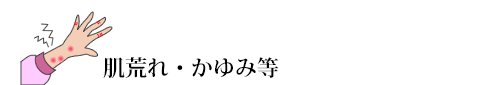 肌荒れ・かゆみ等